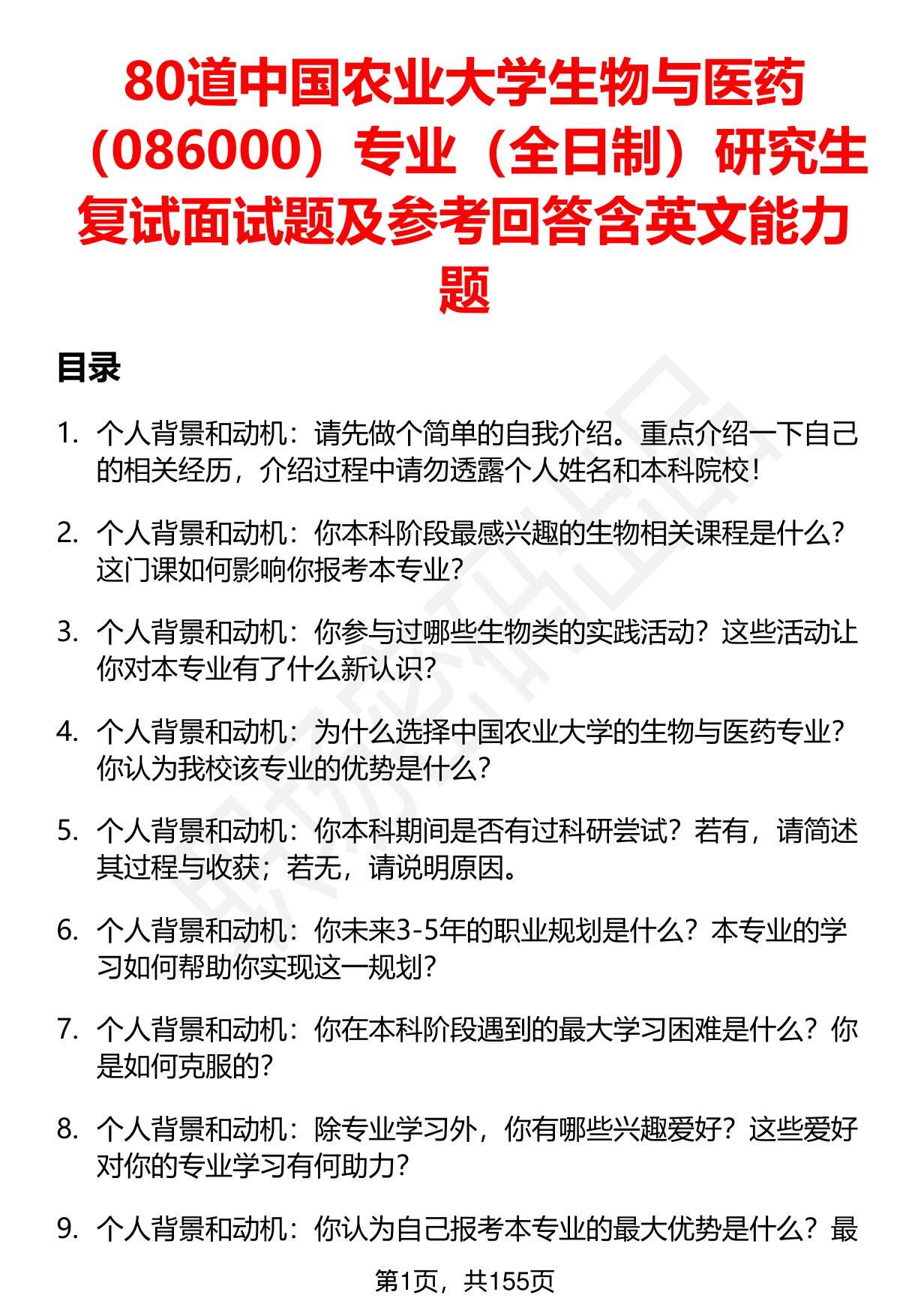 80道中国农业大学生物与医药（086000）专业（全日制）研究生复试面试题及参考回答含英文能力题

目录

1. 个人背景和动机：请先做个简单的自我介绍。重点介绍一下自己的相关经历，介绍过程中请勿透露个人姓名和本科院校！

2. 个人背景和动机：你本科阶段最感兴趣的生物相关课程是什么？这门课如何影响你报考本专业？

3. 个人背景和动机：你参与过哪些生物类的实践活动？这些活动让你对本专业有了什么新认识？

4. 个人背景和动机：为什么选择中国农业大学的生物与医药专业？你认为我校该专业的优势是什么？

5. 个人背景和动机：你本科期间是否有过科研尝试？若有，请简述其过程与收获；若无，请说明原因。

6. 个人背景和动机：你未来3-5年的职业规划是什么？本专业的学习如何帮助你实现这一规划？

7. 个人背景和动机：你在本科阶段遇到的最大学习困难是什么？你是如何克服的？

8. 个人背景和动机：除专业学习外，你有哪些兴趣爱好？这些爱好对你的专业学习有何助力？

9. 个人背景和动机：你认为自己报考本专业的最大优势是什么？最

第1页，共155页